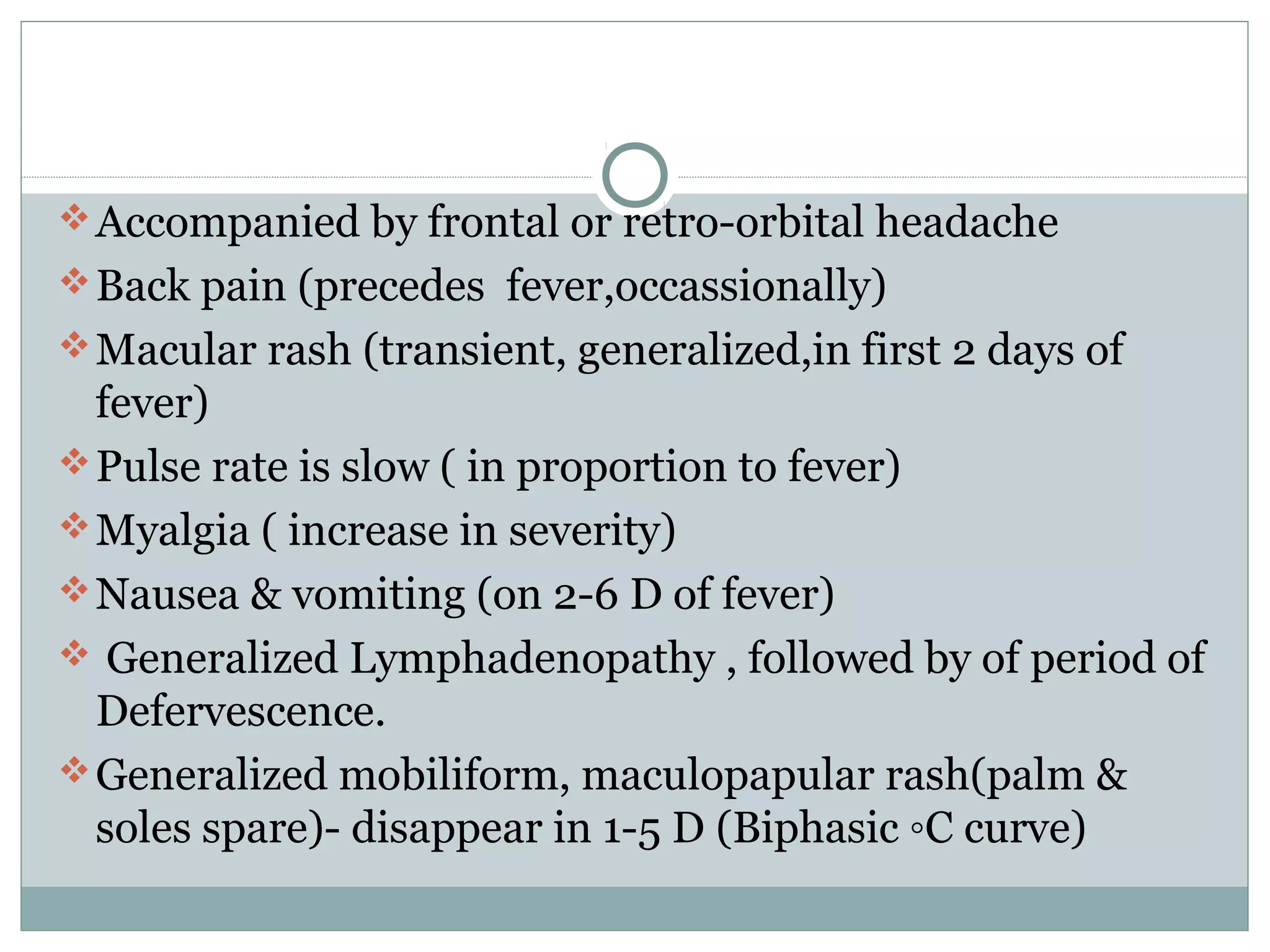 ❖ Accompanied by frontal or retro-orbital headache
❖ Back pain (precedes fever,occassionally)
❖ Macular rash (transient, generalized,in first 2 days of fever)
❖ Pulse rate is slow ( in proportion to fever)
❖ Myalgia ( increase in severity)
❖ Nausea & vomiting (on 2-6 D of fever)
❖ Generalized Lymphadenopathy , followed by of period of Defervescence.
❖ Generalized mobiliform, maculopapular rash(palm & soles spare)- disappear in 1-5 D (Biphasic ◦C curve)